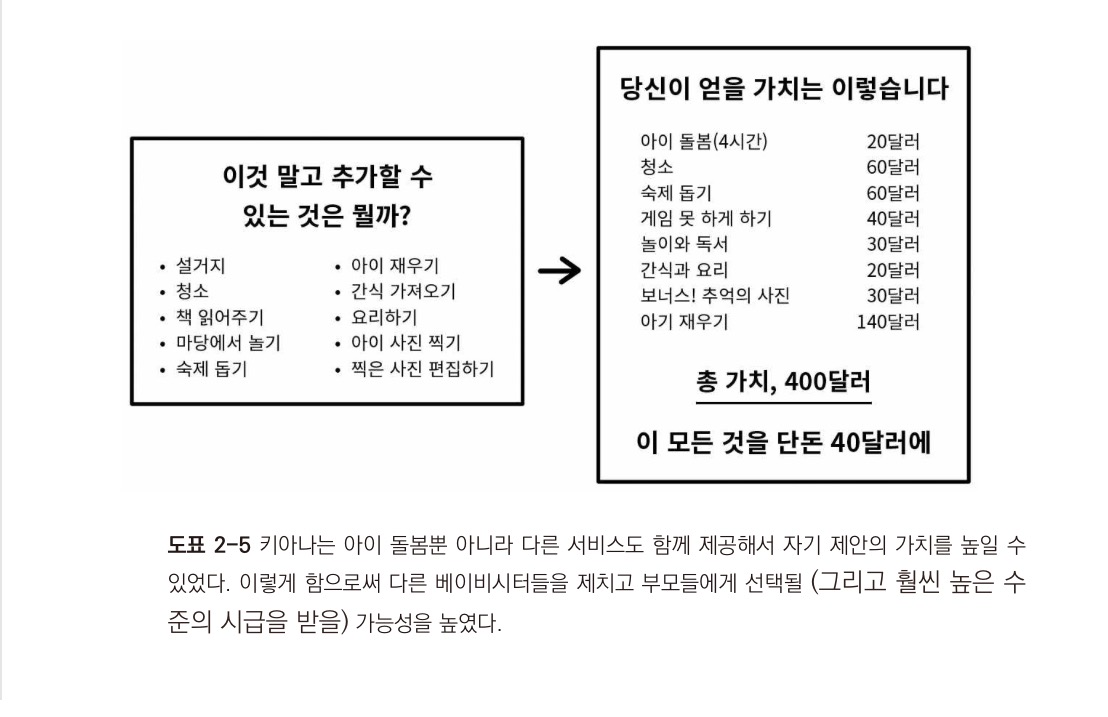 이것 말고 추가할 수 있는 것은 뭘까?

• 설거지
• 청소
• 책 읽어주기
• 마당에서 놀기
• 숙제 돕기

• 아이 재우기
• 간식 가져오기
• 요리하기
• 아이 사진 찍기
• 찍은 사진 편집하기

→

당신이 얻을 가치는 이렇습니다

| | |
|---|---|
| 아이 돌봄(4시간) | 20달러 |
| 청소 | 60달러 |
| 숙제 돕기 | 60달러 |
| 게임 못 하게 하기 | 40달러 |
| 놀이와 독서 | 30달러 |
| 간식과 요리 | 20달러 |
| 보너스! 추억의 사진 | 30달러 |
| 아기 재우기 | 140달러 |

총 가치, 400달러

이 모든 것을 단돈 40달러에

도표 2-5 키아나는 아이 돌봄뿐 아니라 다른 서비스도 함께 제공해서 자기 제안의 가치를 높일 수 있었다. 이렇게 함으로써 다른 베이비시터들을 제치고 부모들에게 선택될 (그리고 훨씬 높은 수준의 시급을 받을) 가능성을 높였다.